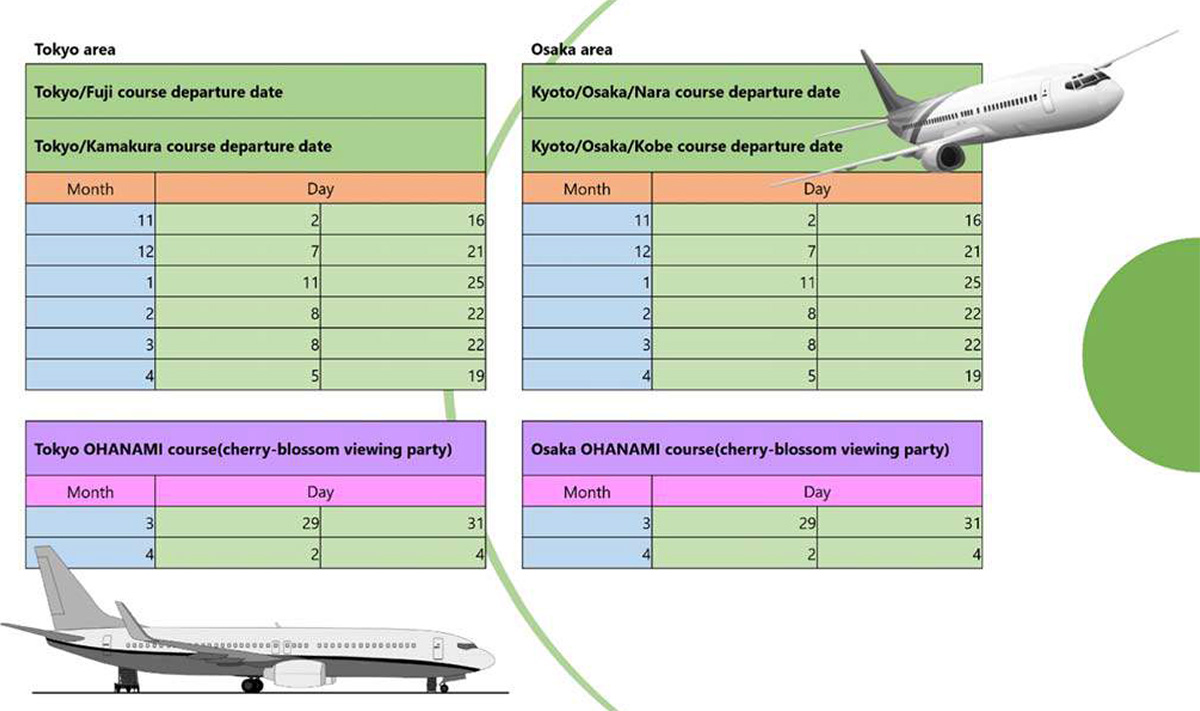 Tokyo area

Tokyo/Fuji course departure date

Tokyo/Kamakura course departure date

| Month | Day | |
|---|---|---|
| 11 | 2 | 16 |
| 12 | 7 | 21 |
| 1 | 11 | 25 |
| 2 | 8 | 22 |
| 3 | 8 | 22 |
| 4 | 5 | 19 |

Tokyo OHANAMI course(cherry-blossom viewing party)

| Month | Day | |
|---|---|---|
| 3 | 29 | 31 |
| 4 | 2 | 4 |

Osaka area

Kyoto/Osaka/Nara course departure date

Kyoto/Osaka/Kobe course departure date

| Month | Day | |
|---|---|---|
| 11 | 2 | 16 |
| 12 | 7 | 21 |
| 1 | 11 | 25 |
| 2 | 8 | 22 |
| 3 | 8 | 22 |
| 4 | 5 | 19 |

Osaka OHANAMI course(cherry-blossom viewing party)

| Month | Day | |
|---|---|---|
| 3 | 29 | 31 |
| 4 | 2 | 4 |